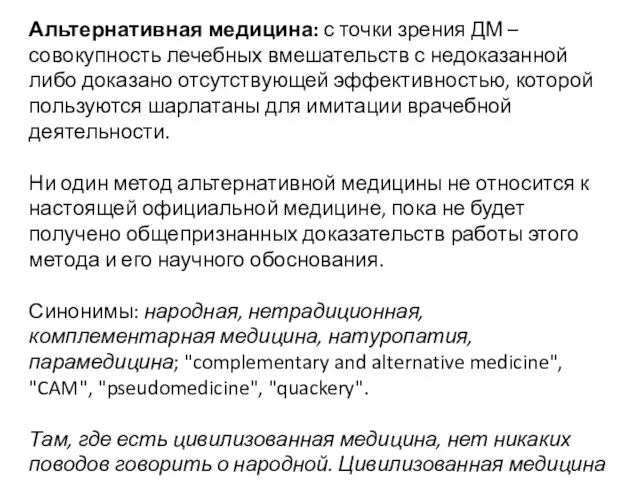 Альтернативная медицина: с точки зрения ДМ – совокупность лечебных вмешательств с недоказанной либо доказано отсутствующей эффективностью, которой пользуются шарлатаны для имитации врачебной деятельности.

Ни один метод альтернативной медицины не относится к настоящей официальной медицине, пока не будет получено общепризнанных доказательств работы этого метода и его научного обоснования.

Синонимы: народная, нетрадиционная, комплементарная медицина, натуропатия, парамедицина; "complementary and alternative medicine", "CAM", "pseudomedicine", "quackery".

Там, где есть цивилизованная медицина, нет никаких поводов говорить о народной. Цивилизованная медицина